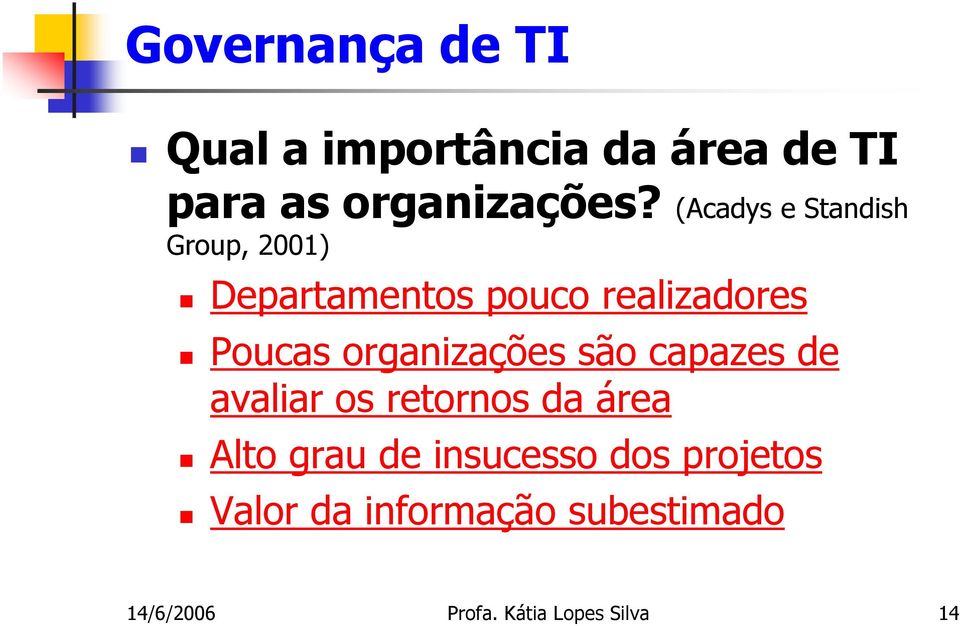 Governança de TI

Qual a importância da área de TI para as organizações? (Acadys e Standish Group, 2001)

Departamentos pouco realizadores

Poucas organizações são capazes de avaliar os retornos da área

Alto grau de insucesso dos projetos

Valor da informação subestimado

14/6/2006 Profa. Kátia Lopes Silva 14